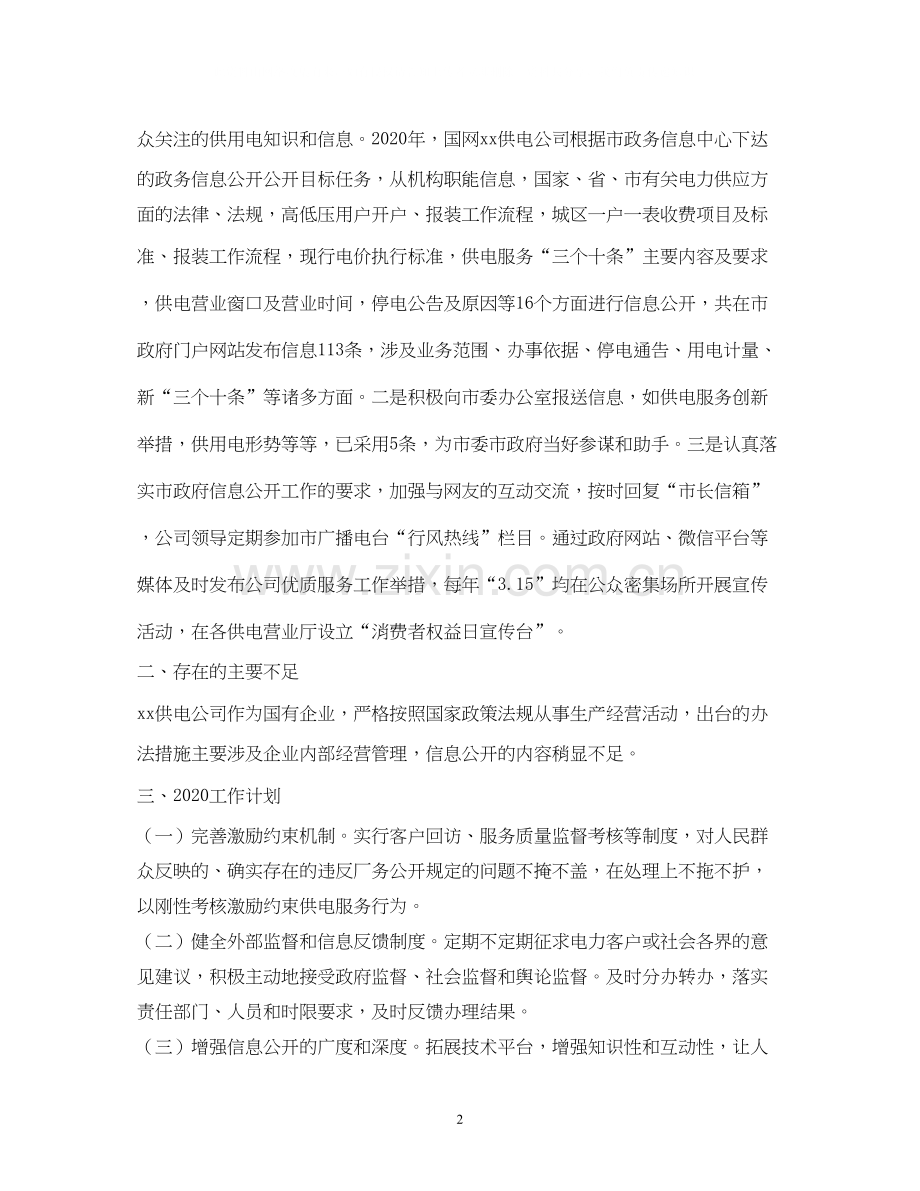 众关注的供用电知识和信息。2020年，国网xx供电公司根据市政务信息中心下达的政务信息公开公开目标任务，从机构职能信息，国家、省、市有关电力供应方面的法律、法规，高低压用户开户、报装工作流程，城区一户一表收费项目及标准、报装工作流程，现行电价执行标准，供电服务“三个十条”主要内容及要求，供电营业窗口及营业时间，停电公告及原因等16个方面进行信息公开，共在市政府门户网站发布信息113条，涉及业务范围、办事依据、停电通告、用电计量、新“三个十条”等诸多方面。二是积极向市委办公室报送信息，如供电服务创新举措，供用电形势等等，已采用5条，为市委市政府当好参谋和助手。三是认真落实市政府信息公开工作的要求，加强与网友的互动交流，按时回复“市长信箱”，公司领导定期参加市广播电台“行风热线”栏目。通过政府网站、微信平台等媒体及时发布公司优质服务工作举措，每年“3.15”均在公众密集场所开展宣传活动，在各供电营业厅设立“消费者权益日宣传台”。

二、存在的主要不足

xx供电公司作为国有企业，严格按照国家政策法规从事生产经营活动，出台的办法措施主要涉及企业内部经营管理，信息公开的内容稍显不足。

三、2020工作计划

（一）完善激励约束机制。实行客户回访、服务质量监督考核等制度，对人民群众反映的、确实存在的违反厂务公开规定的问题不掩不盖，在处理上不拖不护，以刚性考核激励约束供电服务行为。

（二）健全外部监督和信息反馈制度。定期不定期征求电力客户或社会各界的意见建议，积极主动地接受政府监督、社会监督和舆论监督。及时分办转办，落实责任部门、人员和时限要求，及时反馈办理结果。

（三）增强信息公开的广度和深度。拓展技术平台，增强知识性和互动性，让人

2

www.zixin.com.cn